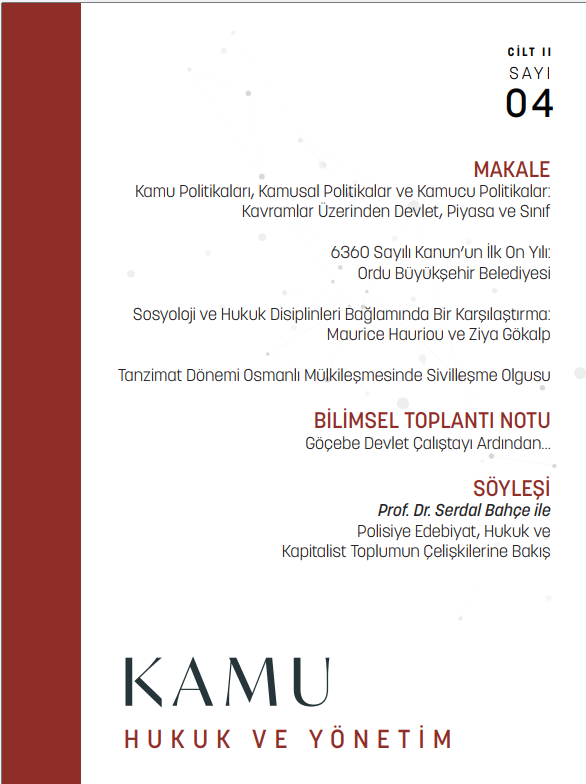 CİLT II
SAYI
04

MAKALE
Kamu Politikaları, Kamusal Politikalar ve Kamucu Politikalar: Kavramlar Üzerinden Devlet, Piyasa ve Sınıf

6360 Sayılı Kanun'un İlk On Yılı: Ordu Büyükşehir Belediyesi

Sosyoloji ve Hukuk Disiplinleri Bağlamında Bir Karşılaştırma: Maurice Hauriou ve Ziya Gökalp

Tanzimat Dönemi Osmanlı Mülkileşmesinde Sivilleşme Olgusu

BİLİMSEL TOPLANTI NOTU
Göçebe Devlet Çalıştayı Ardından...

SÖYLEŞİ
Prof. Dr. Serdal Bahçe ile
Polisiye Edebiyat, Hukuk ve Kapitalist Toplumun Çelişkilerine Bakış

KAMU
HUKUK VE YÖNETİM